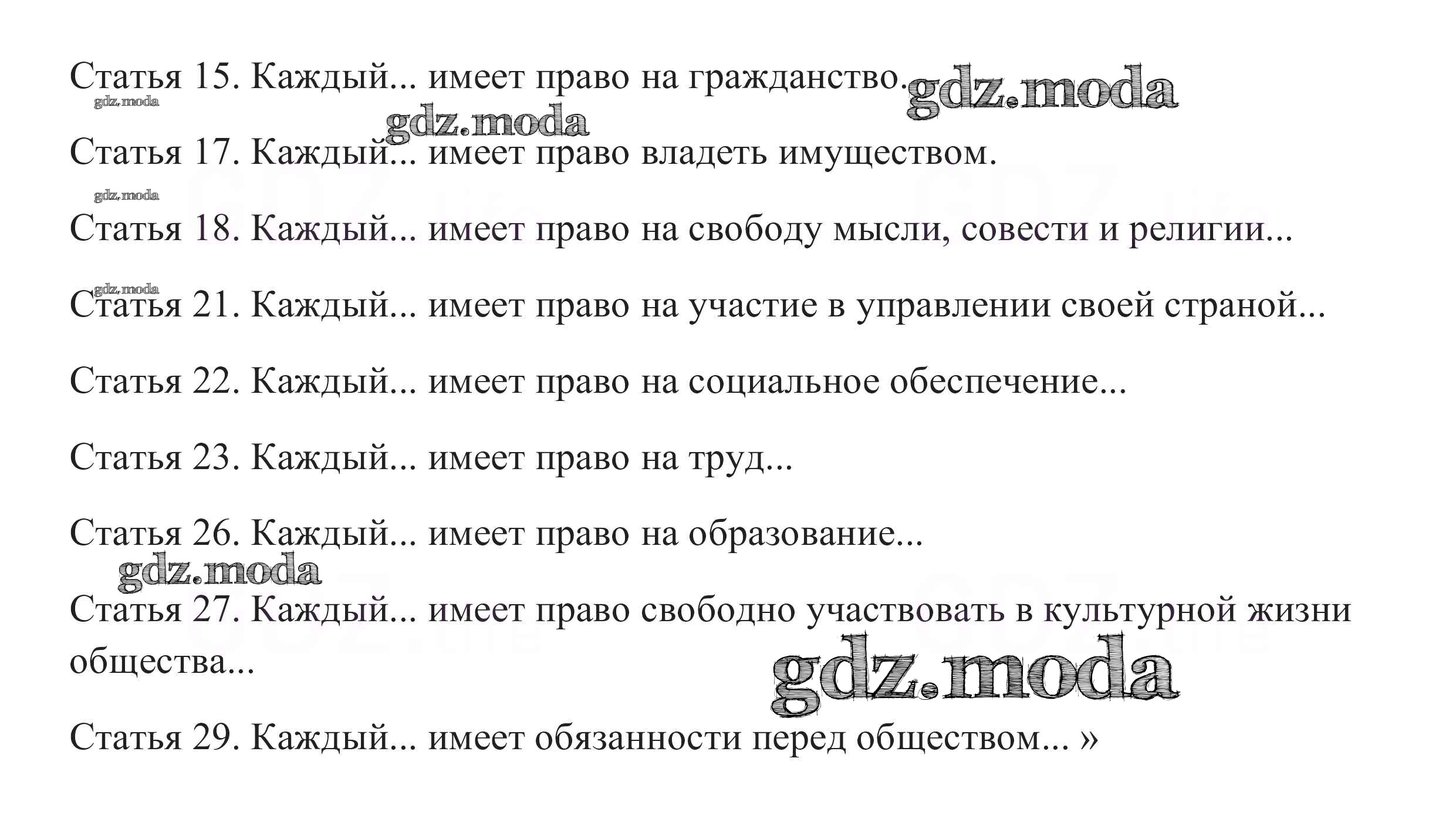 Статья 15. Каждый... имеет право на гражданство.

Статья 17. Каждый... имеет право владеть имуществом.

Статья 18. Каждый... имеет право на свободу мысли, совести и религии...

Статья 21. Каждый... имеет право на участие в управлении своей страной...

Статья 22. Каждый... имеет право на социальное обеспечение...

Статья 23. Каждый... имеет право на труд...

Статья 26. Каждый... имеет право на образование...

Статья 27. Каждый... имеет право свободно участвовать в культурной жизни общества...

Статья 29. Каждый... имеет обязанности перед обществом... »

gdz.moda